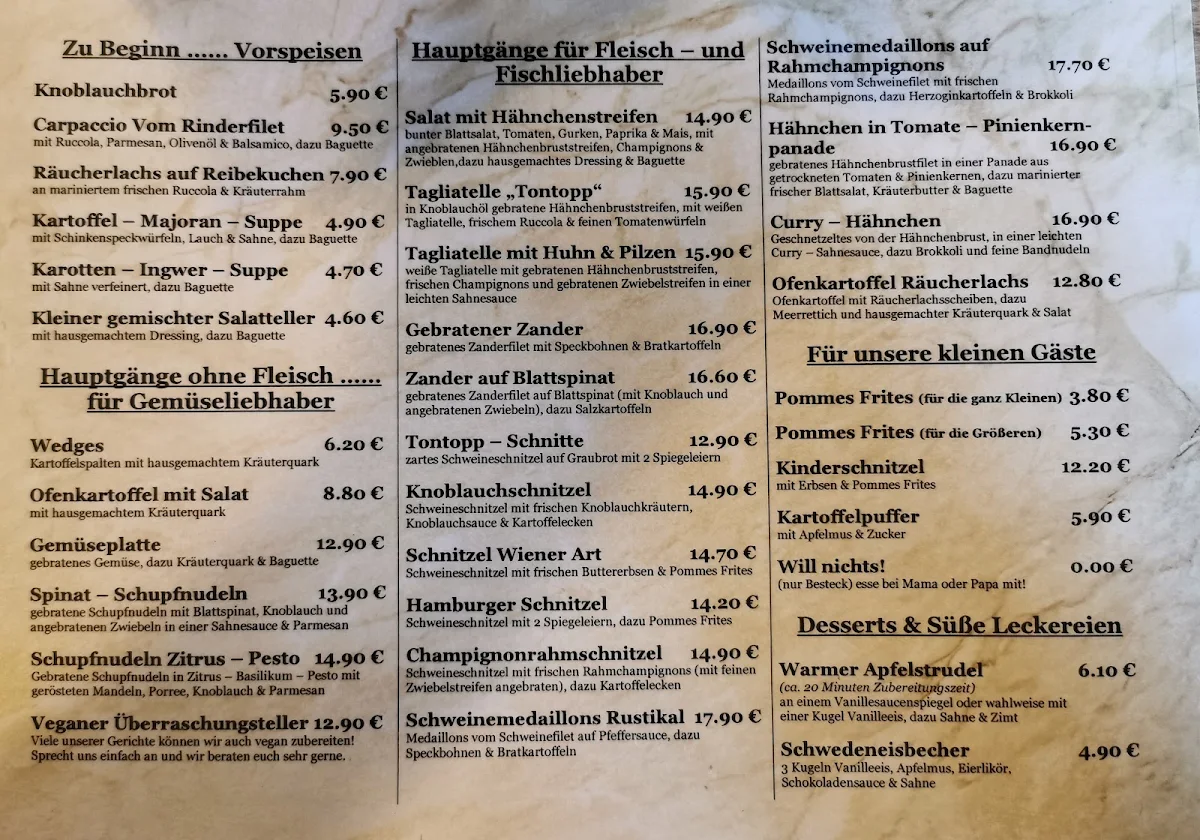 Zu Beginn ...... Vorspeisen

Knoblauchbrot 5.90 €

Carpaccio Vom Rinderfilet 9.50 €
mit Ruccola, Parmesan, Olivenöl & Balsamico, dazu Baguette

Räucherlachs auf Reibekuchen 7.90 €
an mariniertem frischen Ruccola & Kräuterrahm

Kartoffel – Majoran – Suppe 4.90 €
mit Schinkenspeckwürfeln, Lauch & Sahne, dazu Baguette

Karotten – Ingwer – Suppe 4.70 €
mit Sahne verfeinert, dazu Baguette

Kleiner gemischter Salatteller 4.60 €
mit hausgemachtem Dressing, dazu Baguette

Hauptgänge ohne Fleisch ...... für Gemüseliebhaber

Wedges 6.20 €
Kartoffelspalten mit hausgemachtem Kräuterquark

Ofenkartoffel mit Salat 8.80 €
mit hausgemachtem Kräuterquark

Gemüseplatte 12.90 €
gebratenes Gemüse, dazu Kräuterquark & Baguette

Spinat – Schupfnudeln 13.90 €
gebratene Schupfnudeln mit Blattspinat, Knoblauch und angebratenen Zwiebeln in einer Sahnesauce & Parmesan

Schupfnudeln Zitrus – Pesto 14.90 €
Gebratene Schupfnudeln in Zitrus – Basilikum – Pesto mit gerösteten Mandeln, Porree, Knoblauch & Parmesan

Veganer Überraschungsteller 12.90 €
Viele unserer Gerichte können wir auch vegan zubereiten! Sprecht uns einfach an und wir beraten euch sehr gerne.

Hauptgänge für Fleisch – und Fischliebhaber

Salat mit Hähnchenstreifen 14.90 €
bunter Blattsalat, Tomaten, Gurken, Paprika & Mais, mit angebratenen Hähnchenbruststreifen, Champignons & Zwieblen,dazu hausgemachtes Dressing & Baguette

Tagliatelle „Tontopp“ 15.90 €
in Knoblauchöl gebratene Hähnchenbruststreifen, mit weißen Tagliatelle, frischem Ruccola & feinen Tomatenwürfeln

Tagliatelle mit Huhn & Pilzen 15.90 €
weiße Tagliatelle mit gebratenen Hähnchenbruststreifen, frischen Champignons und gebratenen Zwiebelstreifen in einer leichten Sahnesauce

Gebratener Zander 16.90 €
gebratenes Zanderfilet mit Speckbohnen & Bratkartoffeln

Zander auf Blattspinat 16.60 €
gebratenes Zanderfilet auf Blattspinat (mit Knoblauch und angebratenen Zwiebeln), dazu Salzkartoffeln

Tontopp – Schnitte 12.90 €
zartes Schweineschnitzel auf Graubrot mit 2 Spiegeleiern

Knoblauchschnitzel 14.90 €
Schweineschnitzel mit frischen Knoblauchkräutern, Knoblauchsauce & Kartoffelecken

Schnitzel Wiener Art 14.70 €
Schweineschnitzel mit frischen Buttererbsen & Pommes Frites

Hamburger Schnitzel 14.20 €
Schweineschnitzel mit 2 Spiegeleiern, dazu Pommes Frites

Champignonrahmschnitzel 14.90 €
Schweineschnitzel mit frischen Rahmchampignons (mit feinen Zwiebelstreifen angebraten), dazu Kartoffelecken

Schweinemedaillons Rustikal 17.90 €
Medaillons vom Schweinefilet auf Pfeffersauce, dazu Speckbohnen & Bratkartoffeln

Schweinemedaillons auf Rahmchampignons 17.70 €
Medaillons vom Schweinefilet mit frischen Rahmchampignons, dazu Herzoginkartoffeln & Brokkoli

Hähnchen in Tomate – Pinienkernpanade 16.90 €
gebratenes Hähnchenbrustfilet in einer Panade aus getrockneten Tomaten & Pinienkernen, dazu marinierter frischer Blattsalat, Kräuterbutter & Baguette

Curry – Hähnchen 16.90 €
Geschnetzeltes von der Hähnchenbrust, in einer leichten Curry – Sahnesauce, dazu Brokkoli und feine Bandnudeln

Ofenkartoffel Räucherlachs 12.80 €
Ofenkartoffel mit Räucherlachsscheiben, dazu Meerrettich und hausgemachter Kräuterquark & Salat

Für unsere kleinen Gäste

Pommes Frites (für die ganz Kleinen) 3.80 €

Pommes Frites (für die Größeren) 5.30 €

Kinderschnitzel 12.20 €
mit Erbsen & Pommes Frites

Kartoffelpuffer 5.90 €
mit Apfelmus & Zucker

Will nichts! 0.00 €
(nur Besteck) esse bei Mama oder Papa mit!

Desserts & Süße Leckereien

Warmer Apfelstrudel 6.10 €
(ca. 20 Minuten Zubereitungszeit)
an einem Vanillesaucenspiegel oder wahlweise mit einer Kugel Vanilleeis, dazu Sahne & Zimt

Schwedeneisbecher 4.90 €
3 Kugeln Vanilleeis, Apfelmus, Eierlikör, Schokoladensauce & Sahne